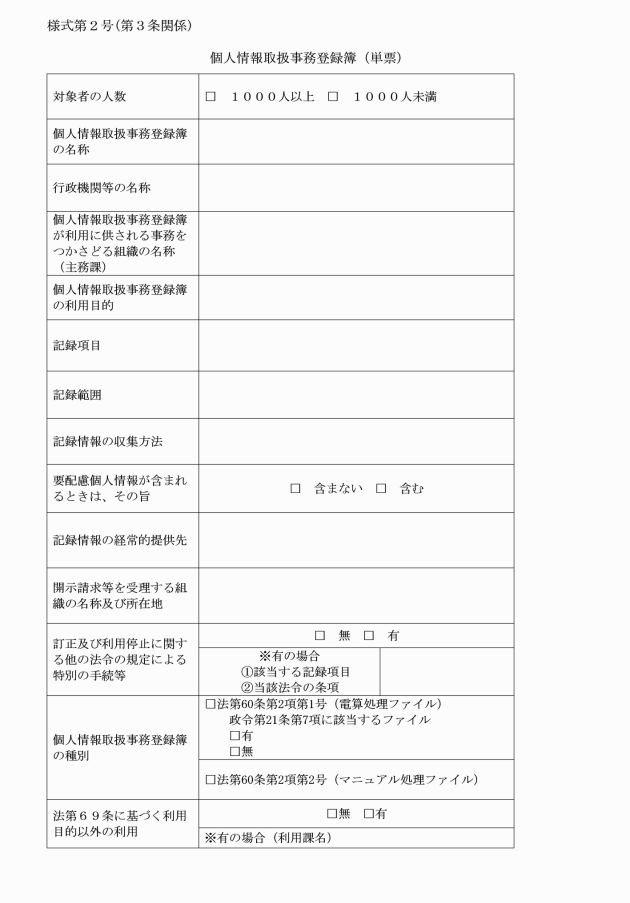 様式第２号(第３条関係)

個人情報取扱事務登録簿（単票）

| 対象者の人数 | □　１０００人以上　□　１０００人未満 | |
|---|---|---|
| 個人情報取扱事務登録簿の名称 | | |
| 行政機関等の名称 | | |
| 個人情報取扱事務登録簿が利用に供される事務をつかさどる組織の名称（主務課） | | |
| 個人情報取扱事務登録簿の利用目的 | | |
| 記録項目 | | |
| 記録範囲 | | |
| 記録情報の収集方法 | | |
| 要配慮個人情報が含まれるときは、その旨 | □　含まない　□　含む | |
| 記録情報の経常的提供先 | | |
| 開示請求等を受理する組織の名称及び所在地 | | |
| 訂正及び利用停止に関する他の法令の規定による特別の手続等 | □　無　□　有 | |
| | ※有の場合 ①該当する記録項目 ②当該法令の条項 | |
| 個人情報取扱事務登録簿の種別 | □法第60条第2項第1号（電算処理ファイル） 政令第21条第7項に該当するファイル □有 □無 | |
| | □法第60条第2項第2号（マニュアル処理ファイル） | |
| 法第６９条に基づく利用目的以外の利用 | □無　□有 | |
| | ※有の場合（利用課名） | |